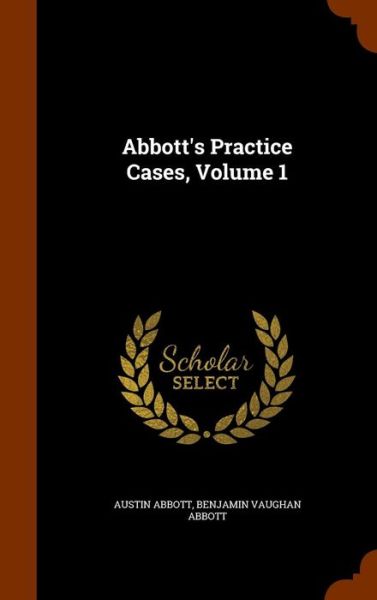 Abbott's Practice Cases, Volume 1

Scholar SELECT

AUSTIN ABBOTT, BENJAMIN VAUGHAN ABBOTT